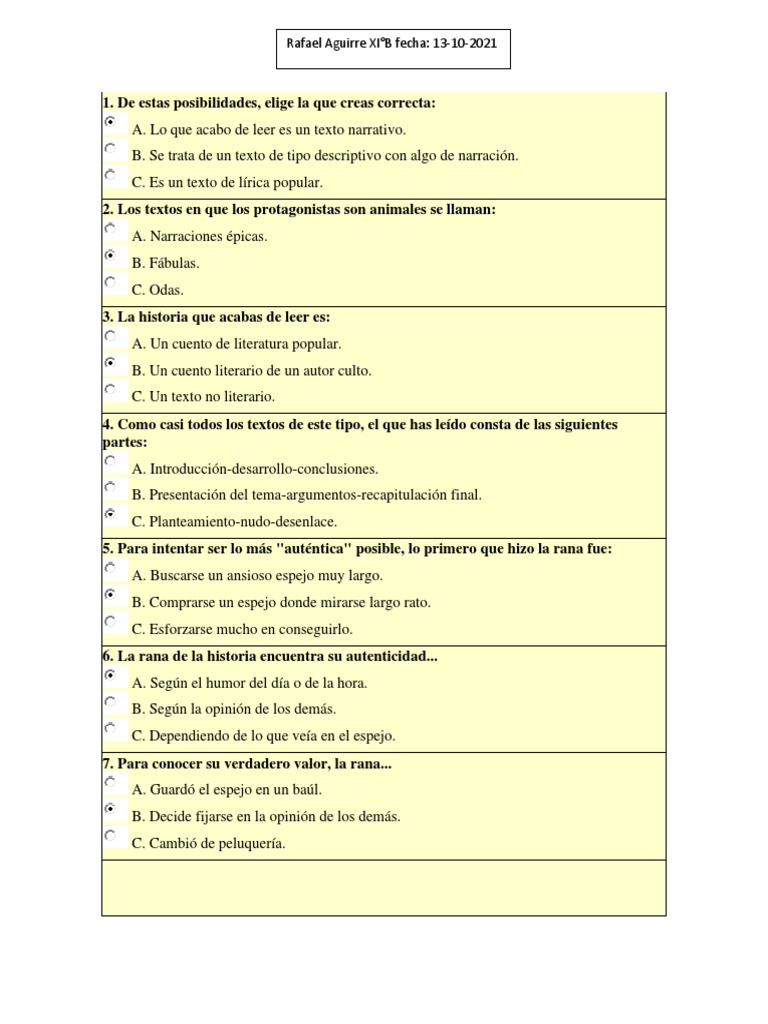 Rafael Aguirre XI°B fecha: 13-10-2021

1. De estas posibilidades, elige la que creas correcta:
A. Lo que acabo de leer es un texto narrativo.
B. Se trata de un texto de tipo descriptivo con algo de narración.
C. Es un texto de lírica popular.

2. Los textos en que los protagonistas son animales se llaman:
A. Narraciones épicas.
B. Fábulas.
C. Odas.

3. La historia que acabas de leer es:
A. Un cuento de literatura popular.
B. Un cuento literario de un autor culto.
C. Un texto no literario.

4. Como casi todos los textos de este tipo, el que has leído consta de las siguientes partes:
A. Introducción-desarrollo-conclusiones.
B. Presentación del tema-argumentos-recapitulación final.
C. Planteamiento-nudo-desenlace.

5. Para intentar ser lo más "auténtica" posible, lo primero que hizo la rana fue:
A. Buscarse un ansioso espejo muy largo.
B. Comprarse un espejo donde mirarse largo rato.
C. Esforzarse mucho en conseguirlo.

6. La rana de la historia encuentra su autenticidad...
A. Según el humor del día o de la hora.
B. Según la opinión de los demás.
C. Dependiendo de lo que veía en el espejo.

7. Para conocer su verdadero valor, la rana...
A. Guardó el espejo en un baúl.
B. Decide fijarse en la opinión de los demás.
C. Cambió de peluquería.